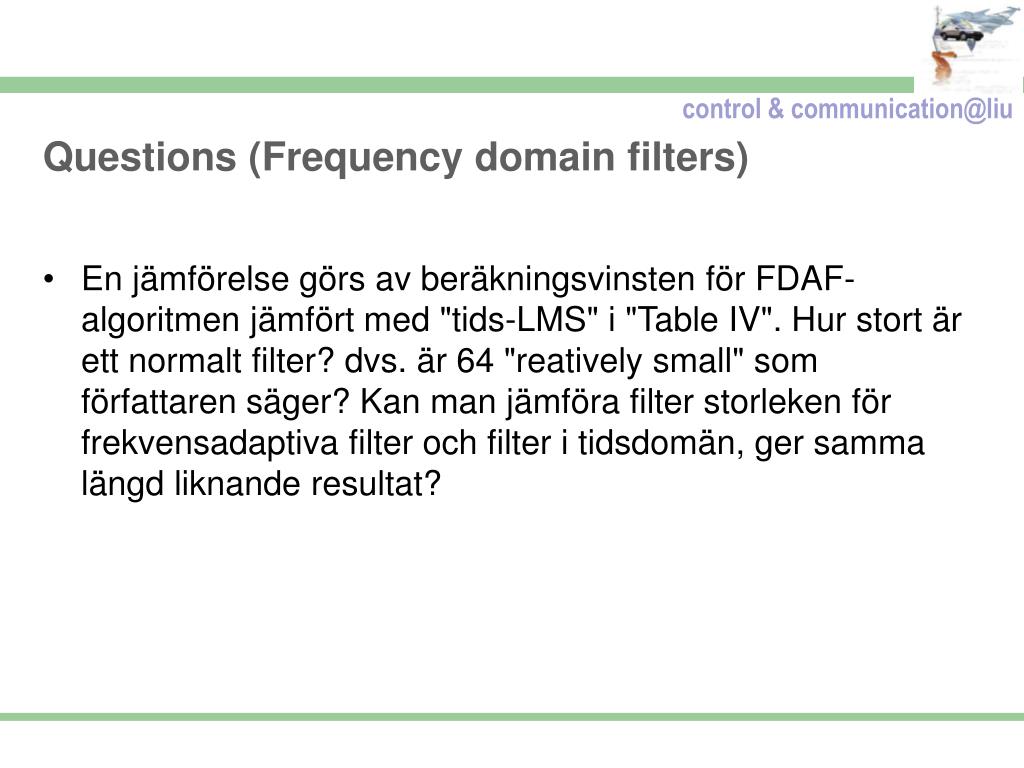 control & communication@liu

Questions (Frequency domain filters)

• En jämförelse görs av beräkningsvinsten för FDAF-algoritmen jämfört med "tids-LMS" i "Table IV". Hur stort är ett normalt filter? dvs. är 64 "reatively small" som författaren säger? Kan man jämföra filter storleken för frekvensadaptiva filter och filter i tidsdomän, ger samma längd liknande resultat?